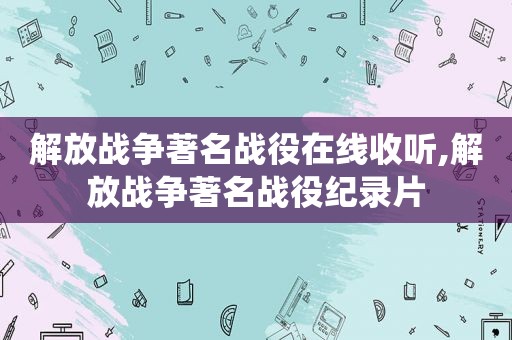 解放战争著名战役在线收听,解放战争著名战役纪录片

STATIONERY